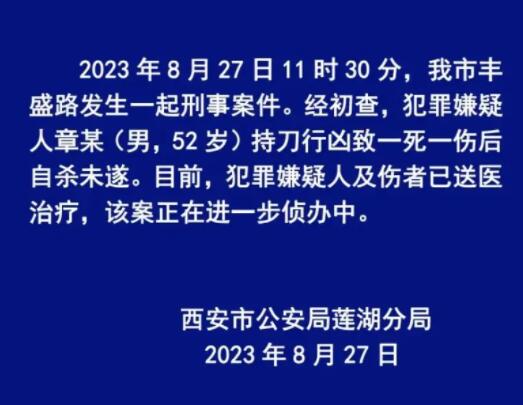 2023 年 8 月 27 日 11 时 30 分，我市丰盛路发生一起刑事案件。经初查，犯罪嫌疑人章某（男，52 岁）持刀行凶致一死一伤后自杀未遂。目前，犯罪嫌疑人及伤者已送医治疗，该案正在进一步侦办中。

西安市公安局莲湖分局
2023 年 8 月 27 日